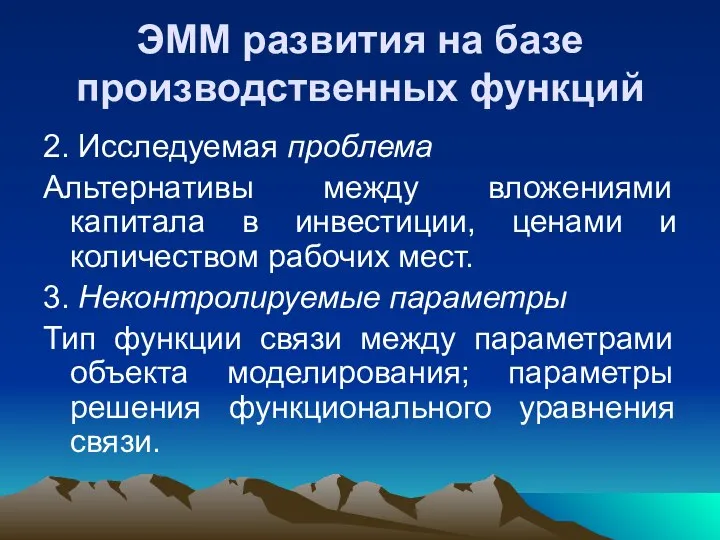 ЭММ развития на базе производственных функций

2. Исследуемая проблема

Альтернативы между вложениями капитала в инвестиции, ценами и количеством рабочих мест.

3. Неконтролируемые параметры

Тип функции связи между параметрами объекта моделирования; параметры решения функционального уравнения связи.